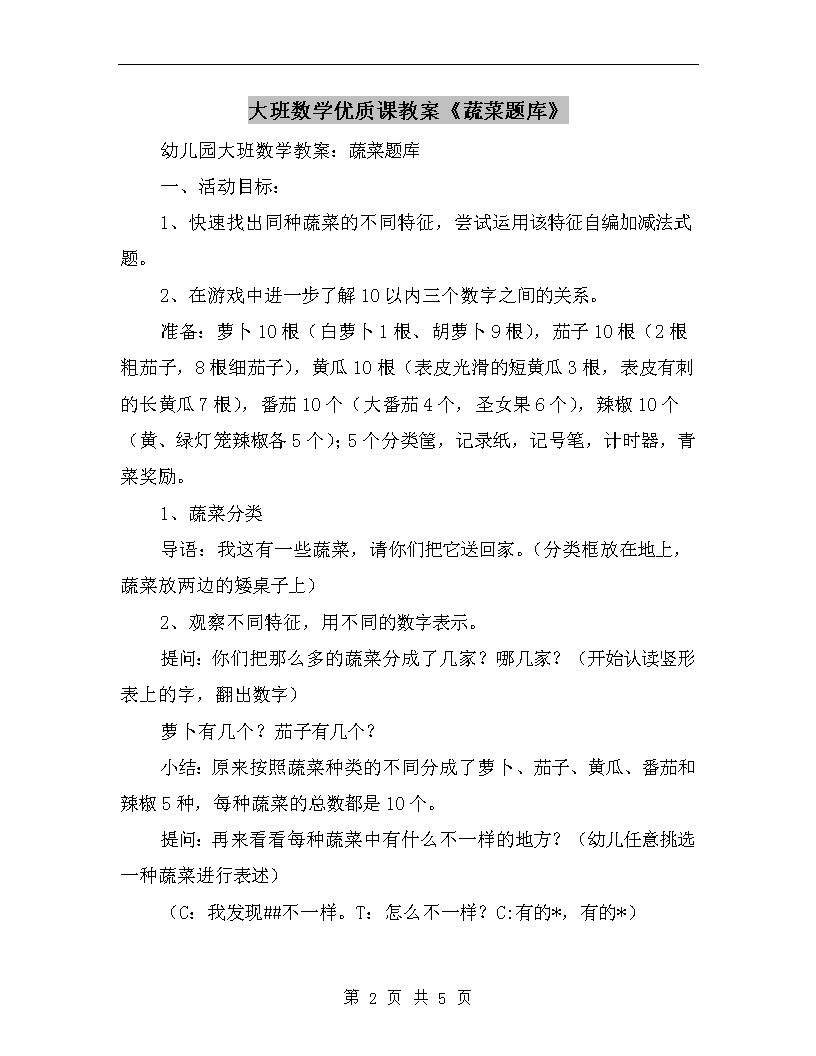 大班数学优质课教案《蔬菜题库》

幼儿园大班数学教案：蔬菜题库

一、活动目标：

1、快速找出同种蔬菜的不同特征，尝试运用该特征自编加减法式题。

2、在游戏中进一步了解10以内三个数字之间的关系。

准备：萝卜10根（白萝卜1根、胡萝卜9根），茄子10根（2根粗茄子，8根细茄子），黄瓜10根（表皮光滑的短黄瓜3根，表皮有刺的长黄瓜7根），番茄10个（大番茄4个，圣女果6个），辣椒10个（黄、绿灯笼辣椒各5个）；5个分类筐，记录纸，记号笔，计时器，青菜奖励。

1、蔬菜分类

导语：我这有一些蔬菜，请你们把它送回家。（分类框放在地上，蔬菜放两边的矮桌子上）

2、观察不同特征，用不同的数字表示。

提问：你们把那么多的蔬菜分成了几家？哪几家？（开始认读竖形表上的字，翻出数字）

萝卜有几个？茄子有几个？

小结：原来按照蔬菜种类的不同分成了萝卜、茄子、黄瓜、番茄和辣椒5种，每种蔬菜的总数都是10个。

提问：再来看看每种蔬菜中有什么不一样的地方？（幼儿任意挑选一种蔬菜进行表述）

（C：我发现##不一样。T：怎么不一样？C:有的*，有的*）

第 2 页 共 5 页